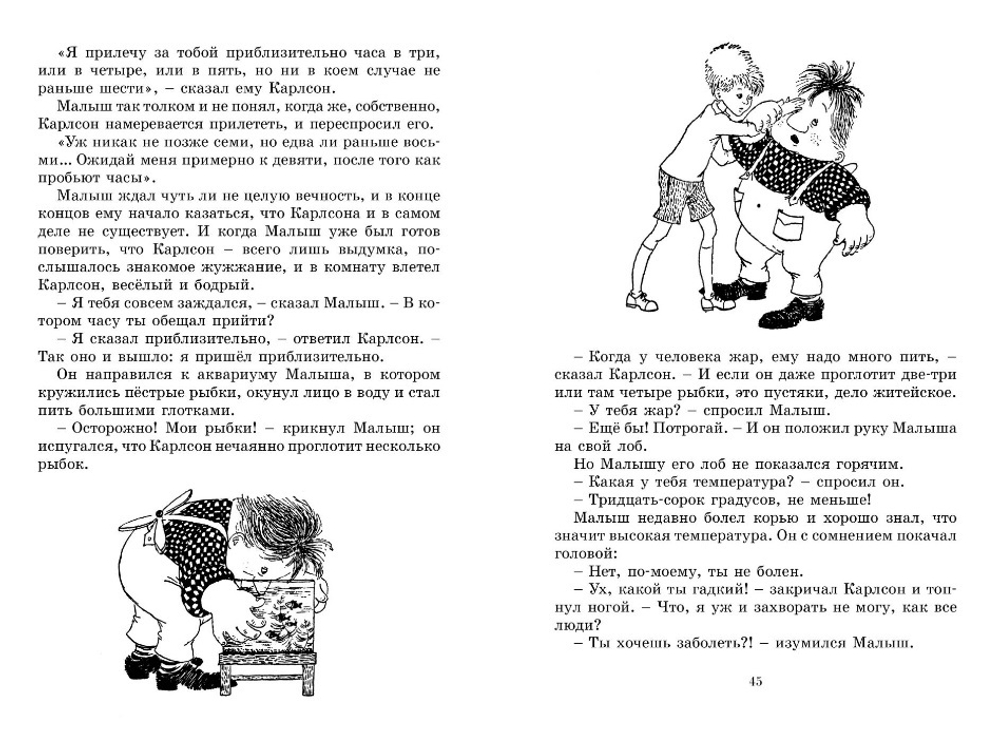 «Я прилечу за тобой приблизительно часа в три, или в четыре, или в пять, но ни в коем случае не раньше шести», – сказал ему Карлсон.

Малыш так толком и не понял, когда же, собственно, Карлсон намеревается прилететь, и переспросил его.

«Уж никак не позже семи, но едва ли раньше восьми... Ожидай меня примерно к девяти, после того как пробьют часы».

Малыш ждал чуть ли не целую вечность, и в конце концов ему начало казаться, что Карлсона и в самом деле не существует. И когда Малыш уже был готов поверить, что Карлсон – всего лишь выдумка, послышалось знакомое жужжание, и в комнату влетел Карлсон, весёлый и бодрый.

– Я тебя совсем заждался, – сказал Малыш. – В котором часу ты обещал прийти?

– Я сказал приблизительно, – ответил Карлсон. – Так оно и вышло: я пришёл приблизительно.

Он направился к аквариуму Малыша, в котором кружились пёстрые рыбки, окунул лицо в воду и стал пить большими глотками.

– Осторожно! Мои рыбки! – крикнул Малыш; он испугался, что Карлсон нечаянно проглотит несколько рыбок.

– Когда у человека жар, ему надо много пить, – сказал Карлсон. – И если он даже проглотит две-три или там четыре рыбки, это пустяки, дело житейское.

– У тебя жар? – спросил Малыш.

– Ещё бы! Потрогай. – И он положил руку Малыша на свой лоб.

Но Малышу его лоб не показался горячим.

– Какая у тебя температура? – спросил он.

– Тридцать-сорок градусов, не меньше!

Малыш недавно болел корью и хорошо знал, что значит высокая температура. Он с сомнением покачал головой:

– Нет, по-моему, ты не болен.

– Ух, какой ты гадкий! – закричал Карлсон и топнул ногой. – Что, я уж и захворать не могу, как все люди?

– Ты хочешь заболеть?! – изумился Малыш.

45